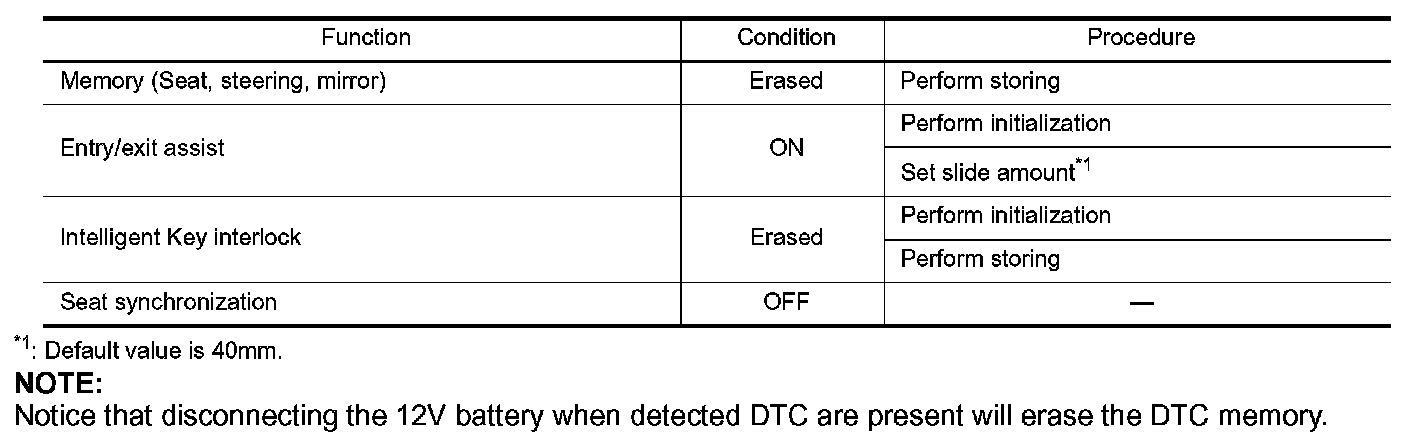 | Function | Condition | Procedure |
|---|---|---|
| Memory (Seat, steering, mirror) | Erased | Perform storing |
| Entry/exit assist | ON | Perform initialization |
|  |  | Set slide amount$^{*1}$ |
| Intelligent Key interlock | Erased | Perform initialization |
|  |  | Perform storing |
| Seat synchronization | OFF | — |

$^{*1}$: Default value is 40mm.

NOTE:

Notice that disconnecting the 12V battery when detected DTC are present will erase the DTC memory.